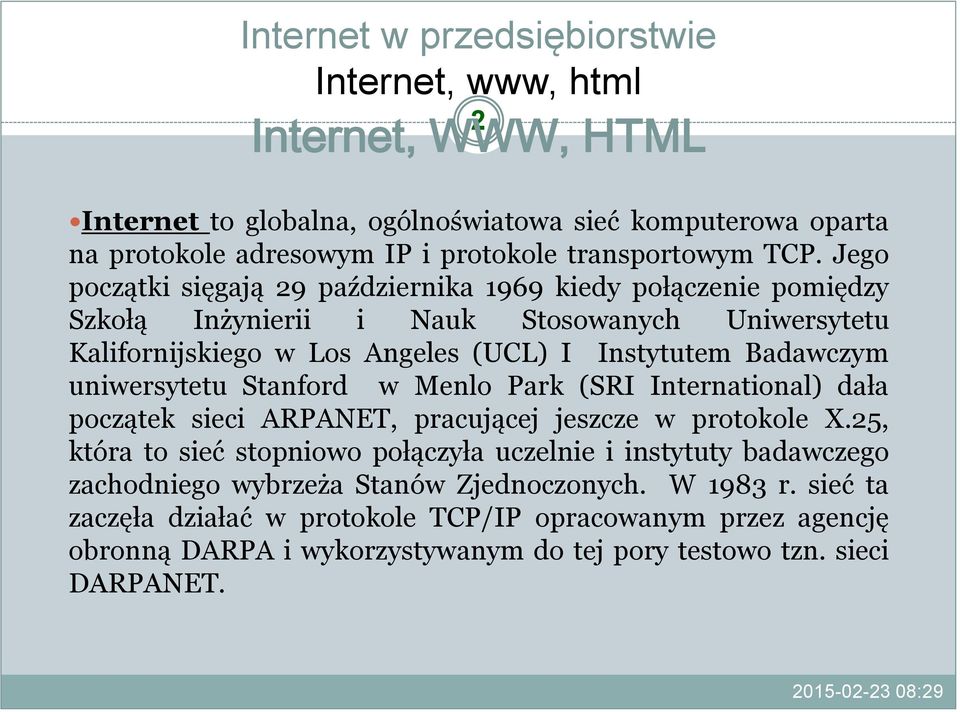 Internet w przedsiębiorstwie
Internet, www, html

2

Internet, WWW, HTML

Internet to globalna, ogólnoświatowa sieć komputerowa oparta na protokole adresowym IP i protokole transportowym TCP. Jego początki sięgają 29 października 1969 kiedy połączenie pomiędzy Szkołą Inżynierii i Nauk Stosowanych Uniwersytetu Kalifornijskiego w Los Angeles (UCL) I Instytutem Badawczym uniwersytetu Stanford w Menlo Park (SRI International) dała początek sieci ARPANET, pracującej jeszcze w protokole X.25, która to sieć stopniowo połączyła uczelnie i instytuty badawczego zachodniego wybrzeża Stanów Zjednoczonych. W 1983 r. sieć ta zaczęła działać w protokole TCP/IP opracowanym przez agencję obronną DARPA i wykorzystywanym do tej pory testowo tzn. sieci DARPANET.

2015-02-23 08:29